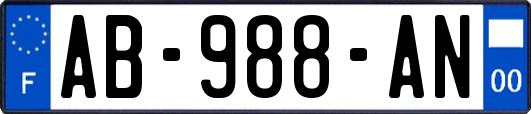 F
AB-988-AN
00